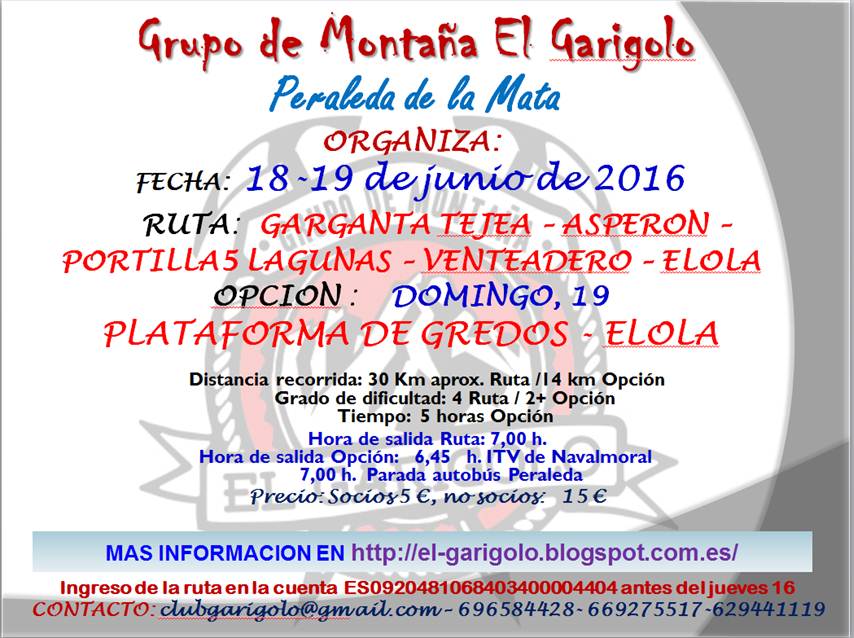 Grupo de Montaña El Garigolo

Peraleda de la Mata

ORGANIZA:

FECHA: 18-19 de junio de 2016

RUTA: GARGANTA TEJEA - ASPERON - PORTILLA5 LAGUNAS - VENTEADERO - ELOLA

OPCION : DOMINGO, 19

PLATAFORMA DE GREDOS - ELOLA

Distancia recorrida: 30 Km aprox. Ruta /14 km Opción
Grado de dificultad: 4 Ruta / 2+ Opción
Tiempo: 5 horas Opción
Hora de salida Ruta: 7,00 h.
Hora de salida Opción: 6,45 h. ITV de Navalmoral
7,00 h. Parada autobús Peraleda
Precio: Socios 5 €, no socios: 15 €

MAS INFORMACION EN http://el-garigolo.blogspot.com.es/

Ingreso de la ruta en la cuenta ES0920481068403400004404 antes del jueves 16
CONTACTO: clubgarigolo@gmail.com - 696584428- 669275517-629441119